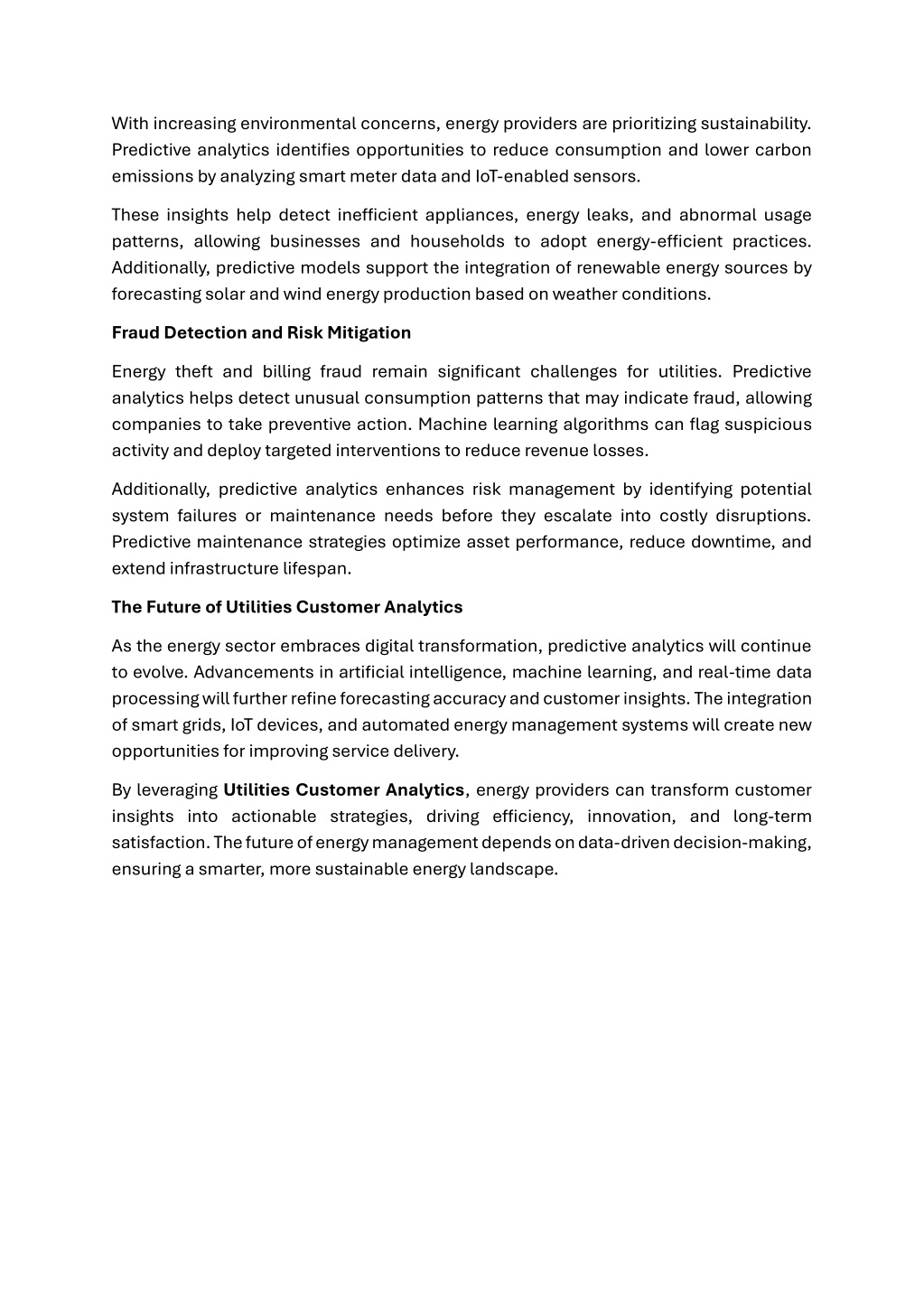 With increasing environmental concerns, energy providers are prioritizing sustainability. Predictive analytics identifies opportunities to reduce consumption and lower carbon emissions by analyzing smart meter data and IoT-enabled sensors.

These insights help detect inefficient appliances, energy leaks, and abnormal usage patterns, allowing businesses and households to adopt energy-efficient practices. Additionally, predictive models support the integration of renewable energy sources by forecasting solar and wind energy production based on weather conditions.

Fraud Detection and Risk Mitigation

Energy theft and billing fraud remain significant challenges for utilities. Predictive analytics helps detect unusual consumption patterns that may indicate fraud, allowing companies to take preventive action. Machine learning algorithms can flag suspicious activity and deploy targeted interventions to reduce revenue losses.

Additionally, predictive analytics enhances risk management by identifying potential system failures or maintenance needs before they escalate into costly disruptions. Predictive maintenance strategies optimize asset performance, reduce downtime, and extend infrastructure lifespan.

The Future of Utilities Customer Analytics

As the energy sector embraces digital transformation, predictive analytics will continue to evolve. Advancements in artificial intelligence, machine learning, and real-time data processing will further refine forecasting accuracy and customer insights. The integration of smart grids, IoT devices, and automated energy management systems will create new opportunities for improving service delivery.

By leveraging Utilities Customer Analytics, energy providers can transform customer insights into actionable strategies, driving efficiency, innovation, and long-term satisfaction. The future of energy management depends on data-driven decision-making, ensuring a smarter, more sustainable energy landscape.